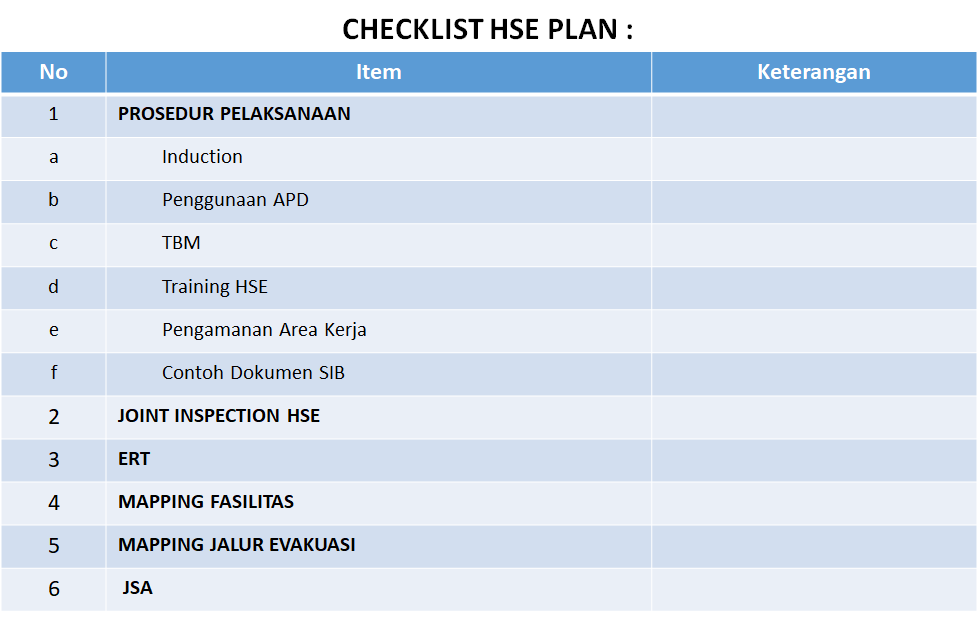 CHECKLIST HSE PLAN :

| No | Item | Keterangan |
|---|---|---|
| 1 | PROSEDUR PELAKSANAAN | |
| a | Induction | |
| b | Penggunaan APD | |
| c | TBM | |
| d | Training HSE | |
| e | Pengamanan Area Kerja | |
| f | Contoh Dokumen SIB | |
| 2 | JOINT INSPECTION HSE | |
| 3 | ERT | |
| 4 | MAPPING FASILITAS | |
| 5 | MAPPING JALUR EVAKUASI | |
| 6 | JSA | |